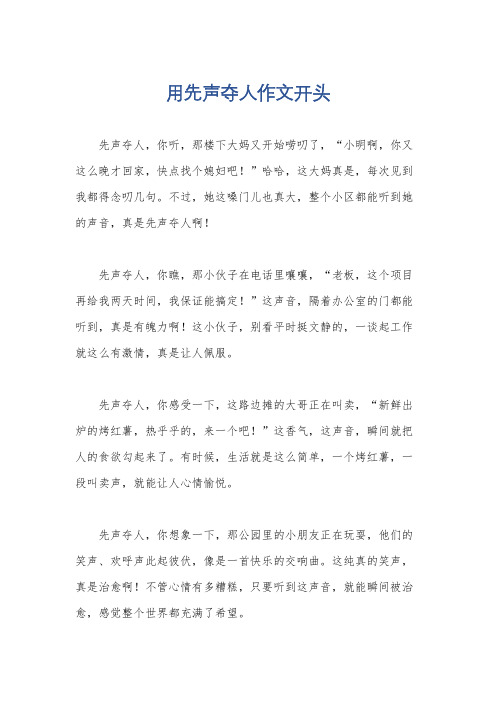 用先声夺人作文开头

先声夺人，你听，那楼下大妈又开始唠叨了，“小明啊，你又这么晚才回家，快点找个媳妇吧！”哈哈，这大妈真是，每次见到我都得念叨几句。不过，她这嗓门儿也真大，整个小区都能听到她的声音，真是先声夺人啊！

先声夺人，你瞧，那小伙子在电话里嚷嚷，“老板，这个项目再给我两天时间，我保证能搞定！”这声音，隔着办公室的门都能听到，真是有魄力啊！这小伙子，别看平时挺文静的，一谈起工作就这么有激情，真是让人佩服。

先声夺人，你感受一下，这路边摊的大哥正在叫卖，“新鲜出炉的烤红薯，热乎乎的，来一个吧！”这香气，这声音，瞬间就把人的食欲勾起来了。有时候，生活就是这么简单，一个烤红薯，一段叫卖声，就能让人心情愉悦。

先声夺人，你想象一下，那公园里的小朋友正在玩耍，他们的笑声、欢呼声此起彼伏，像是一首快乐的交响曲。这纯真的笑声，真是治愈啊！不管心情有多糟糕，只要听到这声音，就能瞬间被治愈，感觉整个世界都充满了希望。